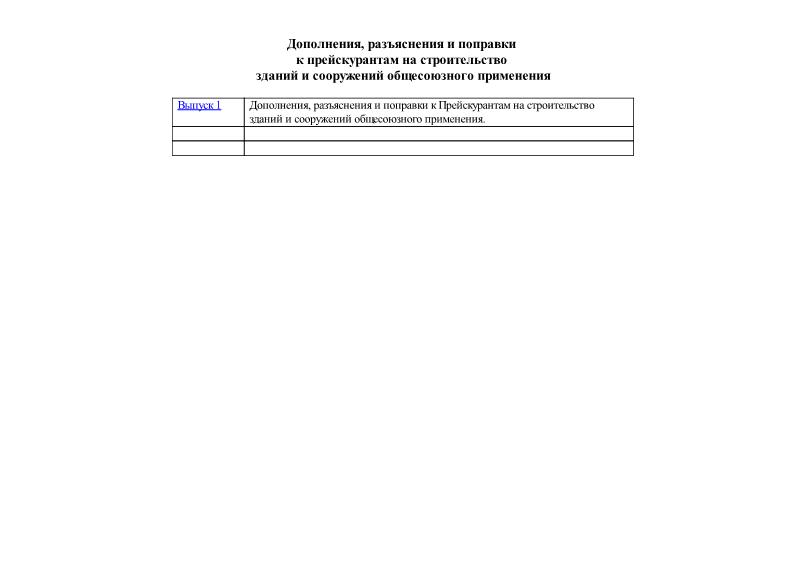 Дополнения, разъяснения и поправки
к прейскурантам на строительство
зданий и сооружений общесоюзного применения

| Выпуск 1 | Дополнения, разъяснения и поправки к Прейскурантам на строительство зданий и сооружений общесоюзного применения. |
|---|---|
| | |
| | |